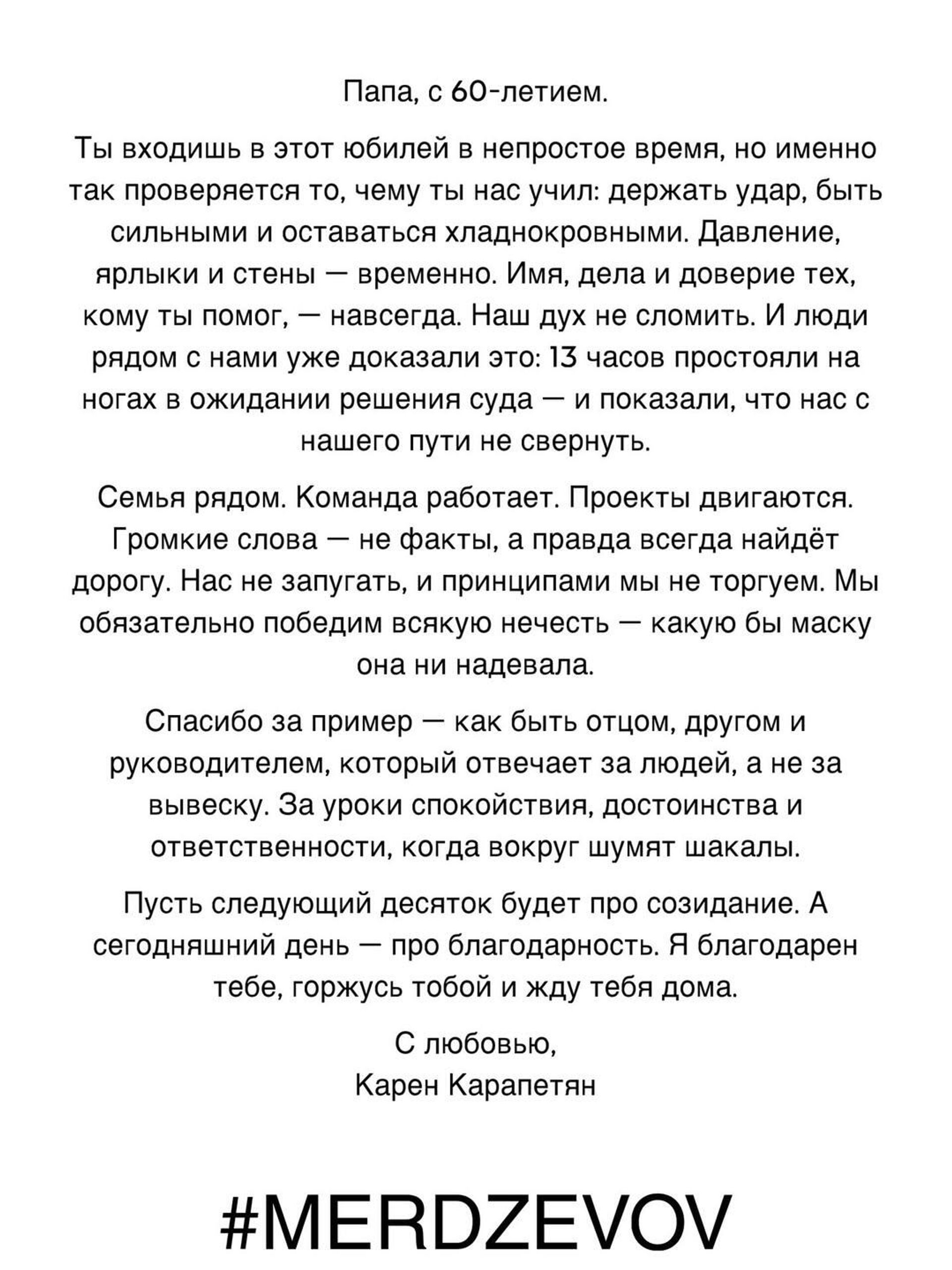 Папа, с 60-летием.

Ты входишь в этот юбилей в непростое время, но именно так проверяется то, чему ты нас учил: держать удар, быть сильными и оставаться хладнокровными. Давление, ярлыки и стены — временно. Имя, дела и доверие тех, кому ты помог, — навсегда. Наш дух не сломить. И люди рядом с нами уже доказали это: 13 часов простояли на ногах в ожидании решения суда — и показали, что нас с нашего пути не свернуть.

Семья рядом. Команда работает. Проекты двигаются. Громкие слова — не факты, а правда всегда найдёт дорогу. Нас не запугать, и принципами мы не торгуем. Мы обязательно победим всякую нечесть — какую бы маску она ни надевала.

Спасибо за пример — как быть отцом, другом и руководителем, который отвечает за людей, а не за вывеску. За уроки спокойствия, достоинства и ответственности, когда вокруг шумят шакалы.

Пусть следующий десяток будет про созидание. А сегодняшний день — про благодарность. Я благодарен тебе, горжусь тобой и жду тебя дома.

С любовью,
Карен Карапетян

#MERDZEVOV